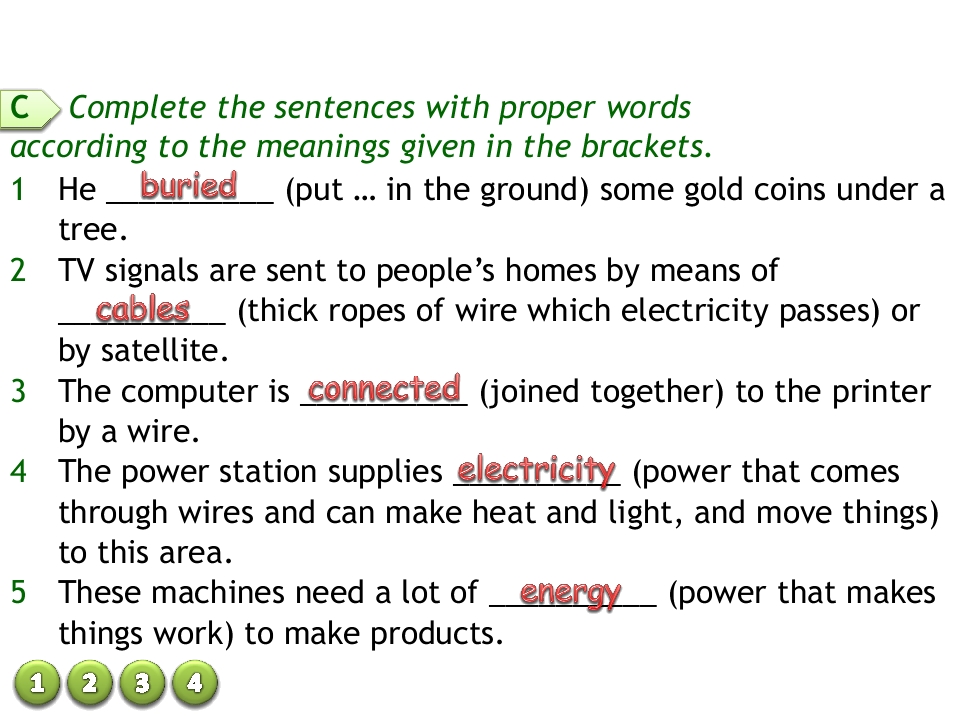 C Complete the sentences with proper words according to the meanings given in the brackets.

1 He buried (put … in the ground) some gold coins under a tree.

2 TV signals are sent to people's homes by means of cables (thick ropes of wire which electricity passes) or by satellite.

3 The computer is connected (joined together) to the printer by a wire.

4 The power station supplies electricity (power that comes through wires and can make heat and light, and move things) to this area.

5 These machines need a lot of energy (power that makes things work) to make products.

1 2 3 4